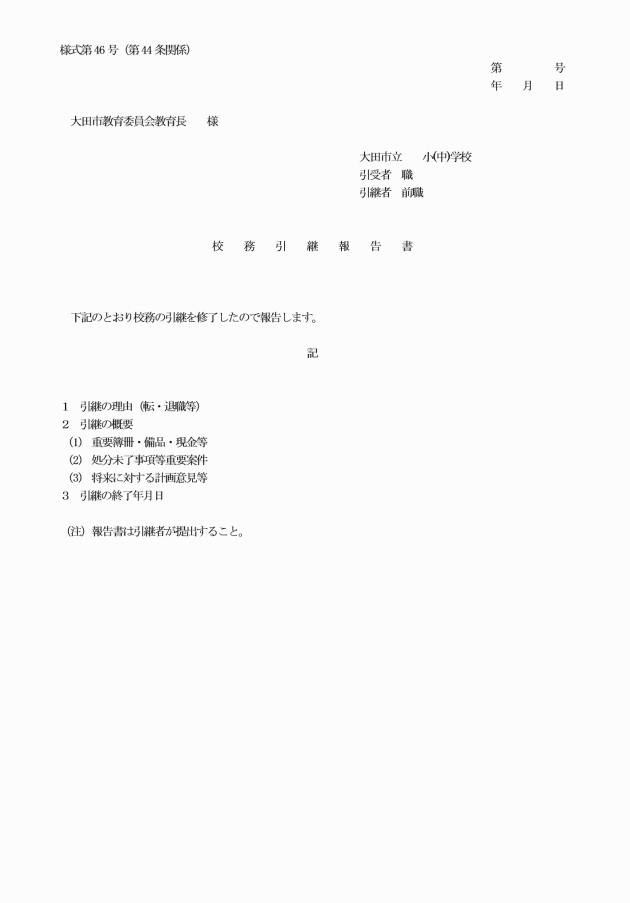 様式第46号（第44条関係）

第　　　号
年　　月　　日

大田市教育委員会教育長　　様

大田市立　　小(中)学校
引受者　職
引継者　前職

校　務　引　継　報　告　書

下記のとおり校務の引継を修了したので報告します。

記

1　引継の理由（転・退職等）
2　引継の概要
(1)　重要簿冊・備品・現金等
(2)　処分未了事項等重要案件
(3)　将来に対する計画意見等
3　引継の終了年月日

(注)　報告書は引継者が提出すること。